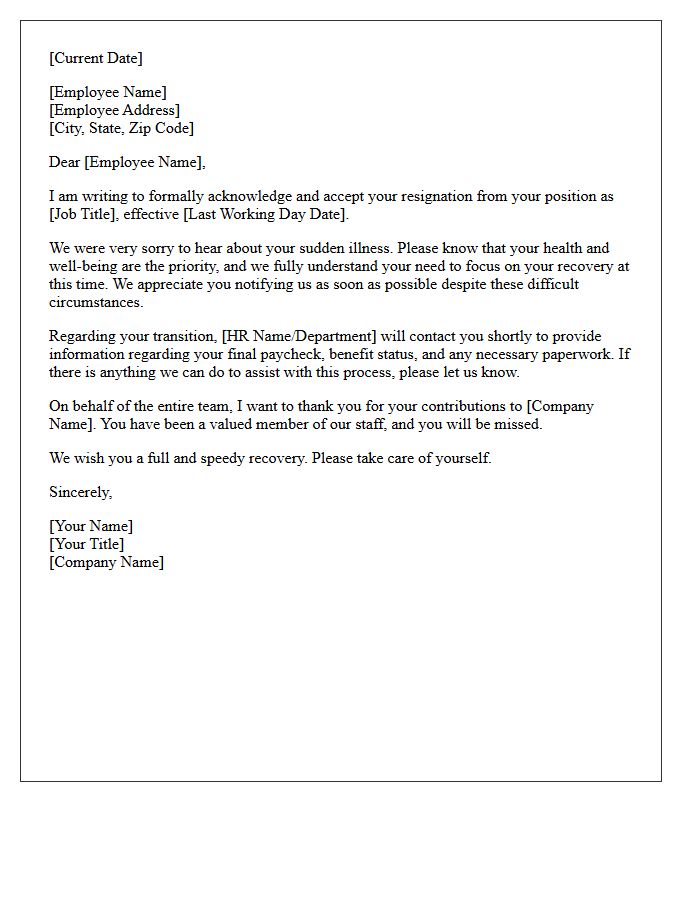 [Current Date]

[Employee Name]
[Employee Address]
[City, State, Zip Code]

Dear [Employee Name],

I am writing to formally acknowledge and accept your resignation from your position as [Job Title], effective [Last Working Day Date].

We were very sorry to hear about your sudden illness. Please know that your health and well-being are the priority, and we fully understand your need to focus on your recovery at this time. We appreciate you notifying us as soon as possible despite these difficult circumstances.

Regarding your transition, [HR Name/Department] will contact you shortly to provide information regarding your final paycheck, benefit status, and any necessary paperwork. If there is anything we can do to assist with this process, please let us know.

On behalf of the entire team, I want to thank you for your contributions to [Company Name]. You have been a valued member of our staff, and you will be missed.

We wish you a full and speedy recovery. Please take care of yourself.

Sincerely,

[Your Name]
[Your Title]
[Company Name]